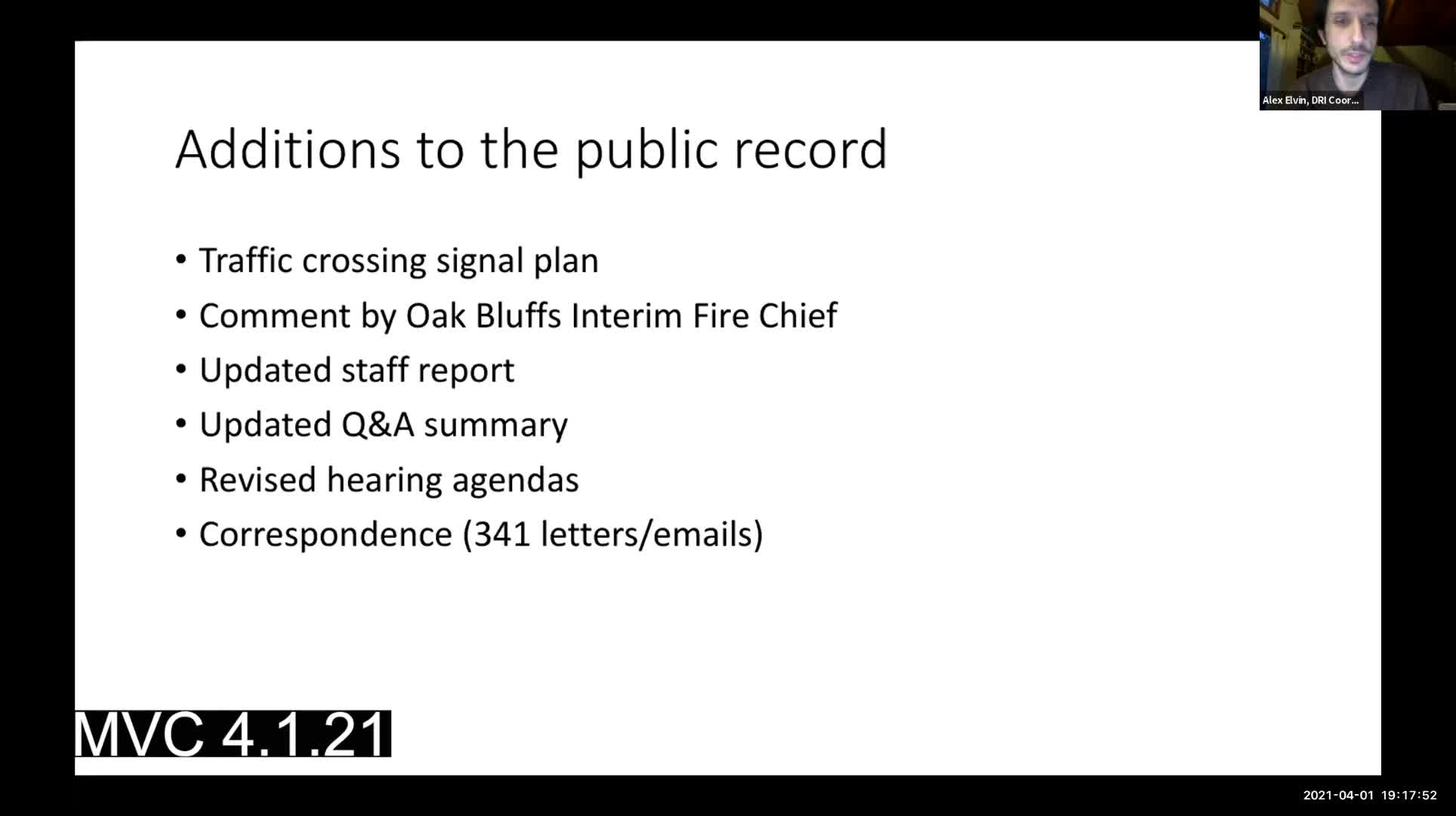 Alex Elvin, DRI Coor...

Additions to the public record

• Traffic crossing signal plan
• Comment by Oak Bluffs Interim Fire Chief
• Updated staff report
• Updated Q&A summary
• Revised hearing agendas
• Correspondence (341 letters/emails)

MVC 4.1.21

2021-04-01 19:17:52